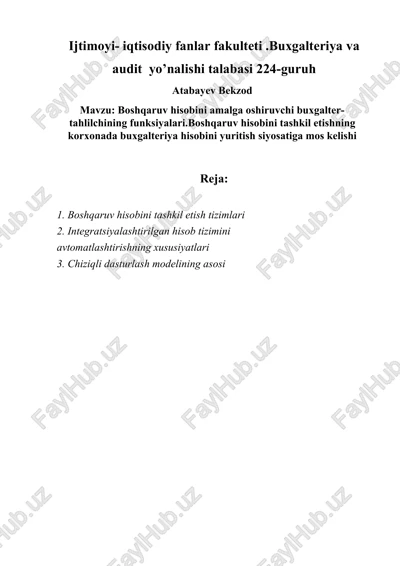 Ijtimoyi- iqtisodiy fanlar fakulteti .Buxgalteriya va audit yo'nalishi talabasi 224-guruh

Atabayev Bekzod

Mavzu: Boshqaruv hisobini amalga oshiruvchi buxgalter-tahlilchining funksiyalari.Boshqaruv hisobini tashkil etishning korxonada buxgalteriya hisobini yuritish siyosatiga mos kelishi

Reja:

1. Boshqaruv hisobini tashkil etish tizimlari
2. Integratsiyalashtirilgan hisob tizimini avtomatlashtirishning xususiyatlari
3. Chiziqli dasturlash modelining asosi

FaylHub.uz